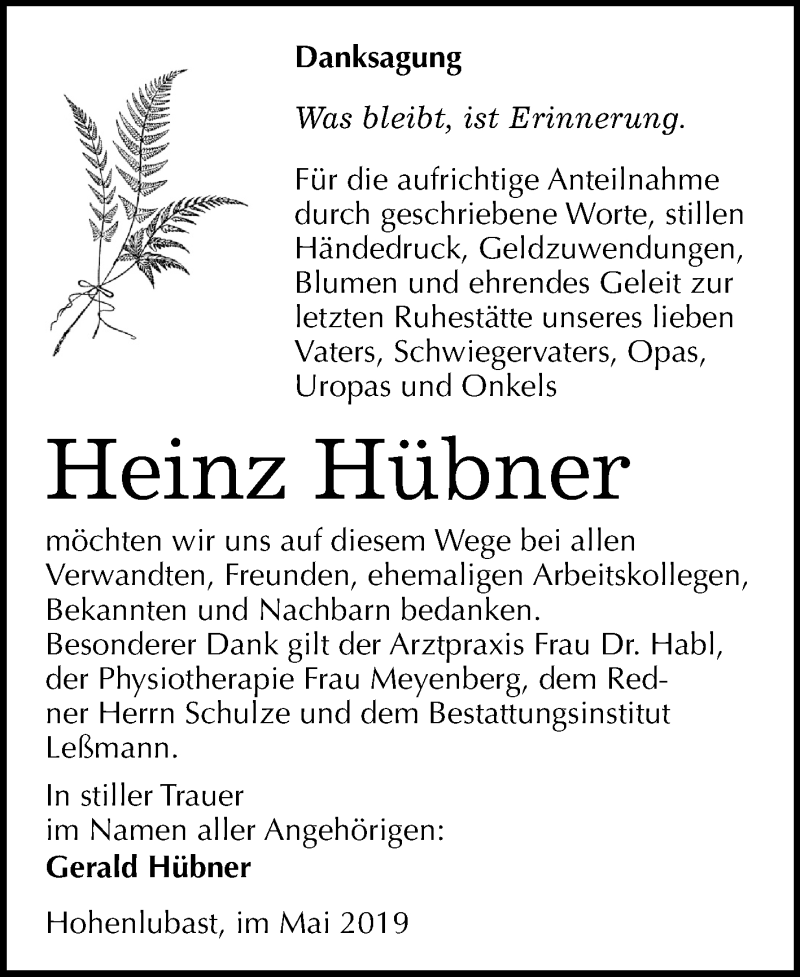 Danksagung

Was bleibt, ist Erinnerung.

Für die aufrichtige Anteilnahme durch geschriebene Worte, stillen Händedruck, Geldzuwendungen, Blumen und ehrendes Geleit zur letzten Ruhestätte unseres lieben Vaters, Schwiegervaters, Opas, Uropas und Onkels

Heinz Hübner

möchten wir uns auf diesem Wege bei allen Verwandten, Freunden, ehemaligen Arbeitskollegen, Bekannten und Nachbarn bedanken.
Besonderer Dank gilt der Arztpraxis Frau Dr. Habl, der Physiotherapie Frau Meyenberg, dem Redner Herrn Schulze und dem Bestattungsinstitut Leßmann.

In stiller Trauer
im Namen aller Angehörigen:
Gerald Hübner

Hohenlubast, im Mai 2019